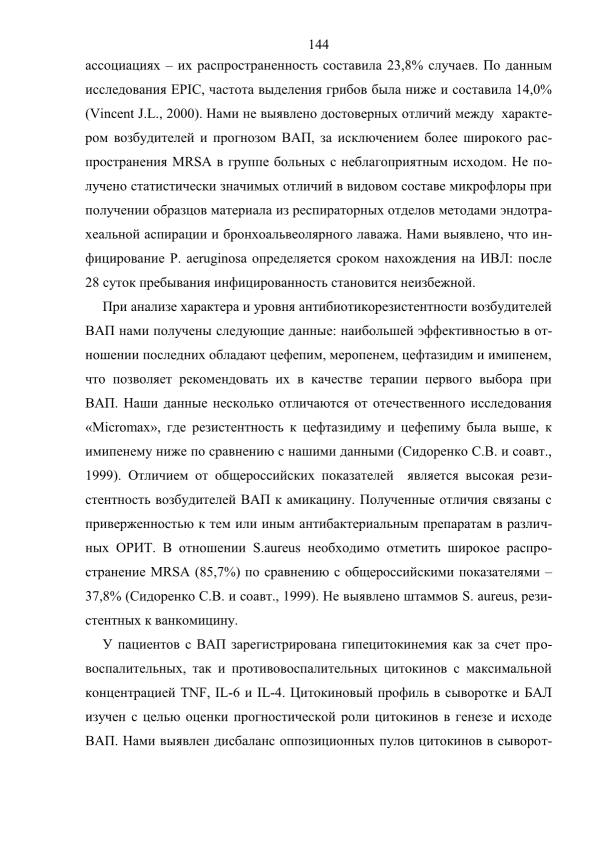 144

ассоциациях – их распространенность составила 23,8% случаев. По данным исследования EPIC, частота выделения грибов была ниже и составила 14,0% (Vincent J.L., 2000). Нами не выявлено достоверных отличий между характером возбудителей и прогнозом ВАП, за исключением более широкого распространения MRSA в группе больных с неблагоприятным исходом. Не получено статистически значимых отличий в видовом составе микрофлоры при получении образцов материала из респираторных отделов методами эндотрахеальной аспирации и бронхоальвеолярного лаважа. Нами выявлено, что инфицирование P. aeruginosa определяется сроком нахождения на ИВЛ: после 28 суток пребывания инфицированность становится неизбежной.

При анализе характера и уровня антибиотикорезистентности возбудителей ВАП нами получены следующие данные: наибольшей эффективностью в отношении последних обладают цефепим, меропенем, цефтазидим и имипенем, что позволяет рекомендовать их в качестве терапии первого выбора при ВАП. Наши данные несколько отличаются от отечественного исследования «Micromax», где резистентность к цефтазидиму и цефепиму была выше, к имипенему ниже по сравнению с нашими данными (Сидоренко С.В. и соавт., 1999). Отличием от общероссийских показателей является высокая резистентность возбудителей ВАП к амикацину. Полученные отличия связаны с приверженностью к тем или иным антибактериальным препаратам в различных ОРИТ. В отношении S.aureus необходимо отметить широкое распространение MRSA (85,7%) по сравнению с общероссийскими показателями – 37,8% (Сидоренко С.В. и соавт., 1999). Не выявлено штаммов S. aureus, резистентных к ванкомицину.

У пациентов с ВАП зарегистрирована гипецитокинемия как за счет провоспалительных, так и противовоспалительных цитокинов с максимальной концентрацией TNF, IL-6 и IL-4. Цитокиновый профиль в сыворотке и БАЛ изучен с целью оценки прогностической роли цитокинов в генезе и исходе ВАП. Нами выявлен дисбаланс оппозиционных пулов цитокинов в сыворот-